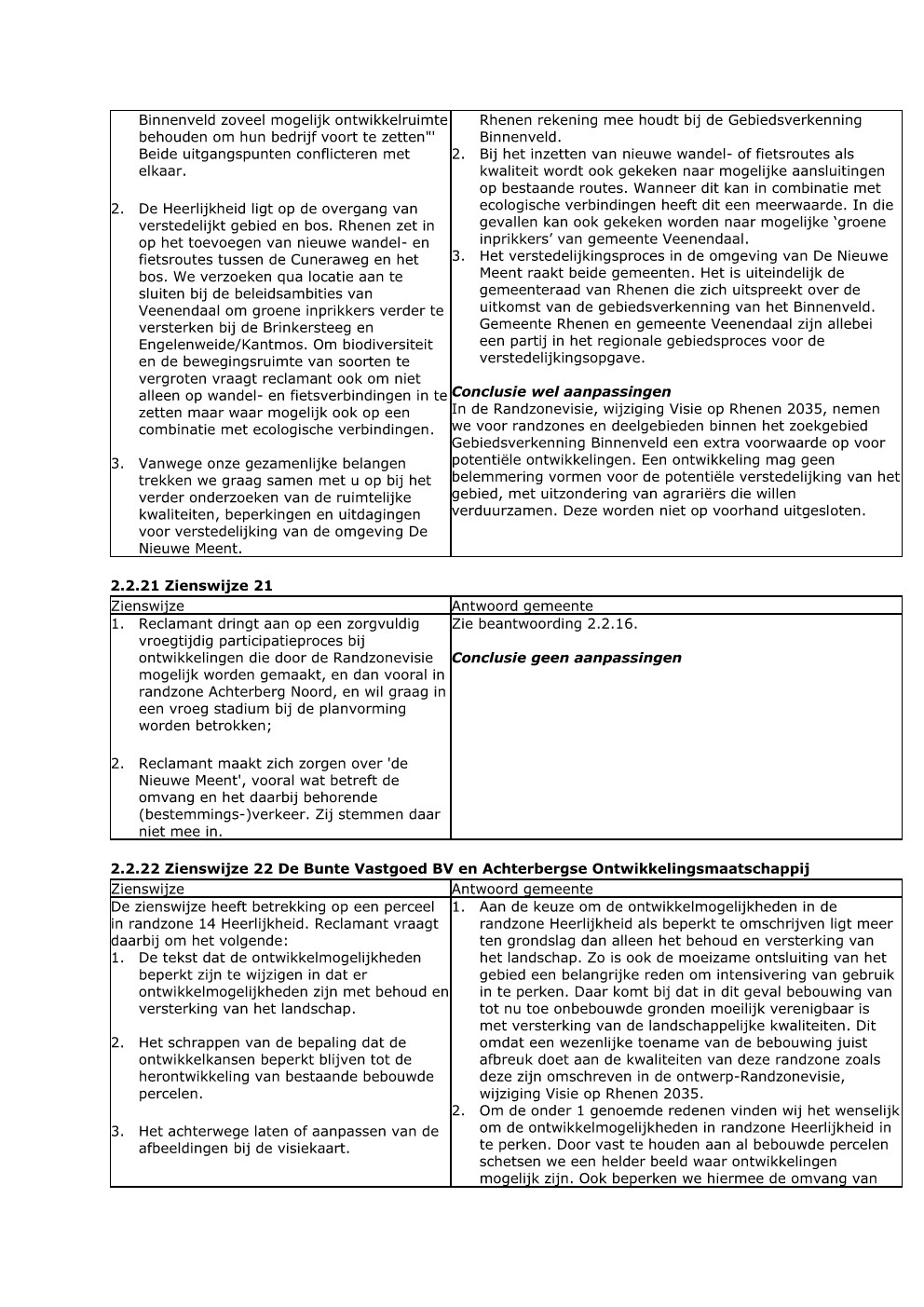 | Binnenveld zoveel mogelijk ontwikkelruimte behouden om hun bedrijf voort te zetten"' Beide uitgangspunten conflicteren met elkaar.<br><br>2. De Heerlijkheid ligt op de overgang van verstedelijkt gebied en bos. Rhenen zet in op het toevoegen van nieuwe wandel- en fietsroutes tussen de Cuneraweg en het bos. We verzoeken qua locatie aan te sluiten bij de beleidsambities van Veenendaal om groene inprikkers verder te versterken bij de Brinkersteeg en Engelenweide/Kantmos. Om biodiversiteit en de bewegingsruimte van soorten te vergroten vraagt reclamant ook om niet alleen op wandel- en fietsverbindingen in te zetten maar waar mogelijk ook op een combinatie met ecologische verbindingen.<br><br>3. Vanwege onze gezamenlijke belangen trekken we graag samen met u op bij het verder onderzoeken van de ruimtelijke kwaliteiten, beperkingen en uitdagingen voor verstedelijking van de omgeving De Nieuwe Meent. | Rhenen rekening mee houdt bij de Gebiedsverkenning Binnenveld.<br>2. Bij het inzetten van nieuwe wandel- of fietsroutes als kwaliteit wordt ook gekeken naar mogelijke aansluitingen op bestaande routes. Wanneer dit kan in combinatie met ecologische verbindingen heeft dit een meerwaarde. In die gevallen kan ook gekeken worden naar mogelijke 'groene inprikkers' van gemeente Veenendaal.<br>3. Het verstedelijkingsproces in de omgeving van De Nieuwe Meent raakt beide gemeenten. Het is uiteindelijk de gemeenteraad van Rhenen die zich uitspreekt over de uitkomst van de gebiedsverkenning van het Binnenveld. Gemeente Rhenen en gemeente Veenendaal zijn allebei een partij in het regionale gebiedsproces voor de verstedelijkingsopgave.<br><br>Conclusie wel aanpassingen<br>In de Randzonevisie, wijziging Visie op Rhenen 2035, nemen we voor randzones en deelgebieden binnen het zoekgebied Gebiedsverkenning Binnenveld een extra voorwaarde op voor potentiële ontwikkelingen. Een ontwikkeling mag geen belemmering vormen voor de potentiële verstedelijking van het gebied, met uitzondering van agrariërs die willen verduurzamen. Deze worden niet op voorhand uitgesloten. |
|---|---|

2.2.21 Zienswijze 21

| Zienswijze | Antwoord gemeente |
|---|---|
| 1. Reclamant dringt aan op een zorgvuldig vroegtijdig participatieproces bij ontwikkelingen die door de Randzonevisie mogelijk worden gemaakt, en dan vooral in randzone Achterberg Noord, en wil graag in een vroeg stadium bij de planvorming worden betrokken;<br><br>2. Reclamant maakt zich zorgen over 'de Nieuwe Meent', vooral wat betreft de omvang en het daarbij behorende (bestemmings-)verkeer. Zij stemmen daar niet mee in. | Zie beantwoording 2.2.16.<br><br>Conclusie geen aanpassingen |

2.2.22 Zienswijze 22 De Bunte Vastgoed BV en Achterbergse Ontwikkelingsmaatschappij

| Zienswijze | Antwoord gemeente |
|---|---|
| De zienswijze heeft betrekking op een perceel in randzone 14 Heerlijkheid. Reclamant vraagt daarbij om het volgende:<br>1. De tekst dat de ontwikkelmogelijkheden beperkt zijn te wijzigen in dat er ontwikkelmogelijkheden zijn met behoud en versterking van het landschap.<br><br>2. Het schrappen van de bepaling dat de ontwikkelkansen beperkt blijven tot de herontwikkeling van bestaande bebouwde percelen.<br><br>3. Het achterwege laten of aanpassen van de afbeeldingen bij de visiekaart. | 1. Aan de keuze om de ontwikkelmogelijkheden in de randzone Heerlijkheid als beperkt te omschrijven ligt meer ten grondslag dan alleen het behoud en versterking van het landschap. Zo is ook de moeizame ontsluiting van het gebied een belangrijke reden om intensivering van gebruik in te perken. Daar komt bij dat in dit geval bebouwing van tot nu toe onbebouwde gronden moeilijk verenigbaar is met versterking van de landschappelijke kwaliteiten. Dit omdat een wezenlijke toename van de bebouwing juist afbreuk doet aan de kwaliteiten van deze randzone zoals deze zijn omschreven in de ontwerp-Randzonevisie, wijziging Visie op Rhenen 2035.<br>2. Om de onder 1 genoemde redenen vinden wij het wenselijk om de ontwikkelmogelijkheden in randzone Heerlijkheid in te perken. Door vast te houden aan al bebouwde percelen schetsen we een helder beeld waar ontwikkelingen mogelijk zijn. Ook beperken we hiermee de omvang van |